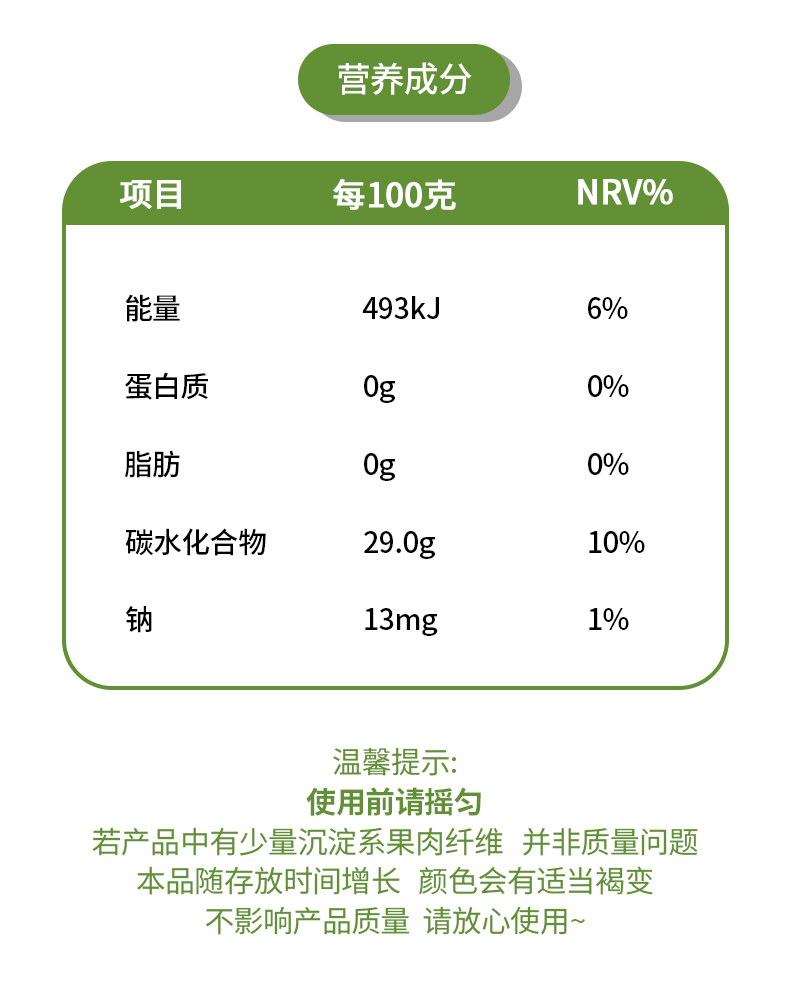 营养成分

| 项目 | 每100克 | NRV% |
|---|---|---|
| 能量 | 493kJ | 6% |
| 蛋白质 | 0g | 0% |
| 脂肪 | 0g | 0% |
| 碳水化合物 | 29.0g | 10% |
| 钠 | 13mg | 1% |

温馨提示:
使用前请摇匀
若产品中有少量沉淀系果肉纤维 并非质量问题
本品随存放时间增长 颜色会有适当褐变
不影响产品质量 请放心使用~